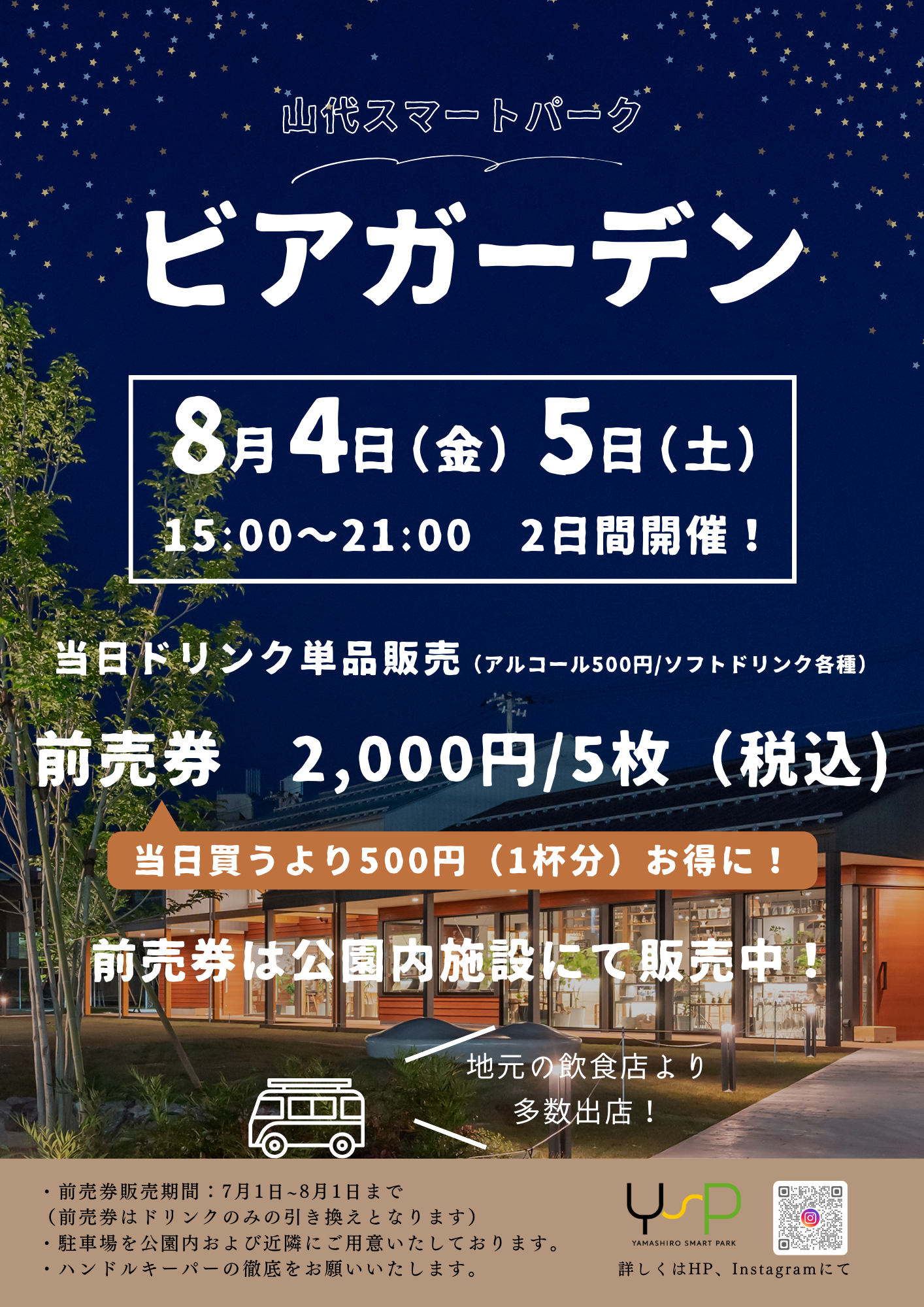 山代スマートパーク

ビアガーデン

8月4日（金）5日（土）
15:00〜21:00　2日間開催！

当日ドリンク単品販売（アルコール500円/ソフトドリンク各種）

前売券　2,000円/5枚（税込）

当日買うより500円（1杯分）お得に！

前売券は公園内施設にて販売中！

地元の飲食店より
多数出店！

・前売券販売期間：7月1日~8月1日まで
（前売券はドリンクのみの引き換えとなります）
・駐車場を公園内および近隣にご用意いたしております。
・ハンドルキーパーの徹底をお願いいたします。

YSP
YAMASHIRO SMART PARK
詳しくはHP、Instagramにて